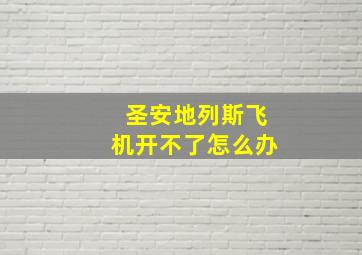 圣安地列斯飞机开不了怎么办